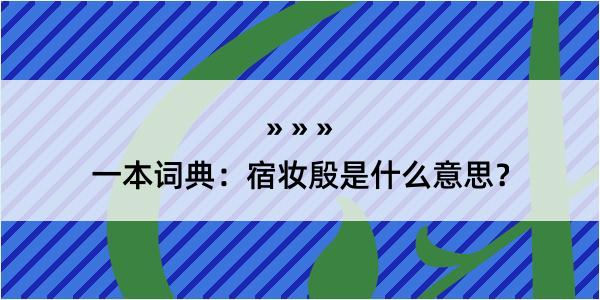 » » »

一本词典：宿妆殷是什么意思？